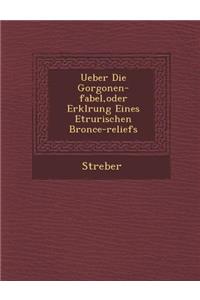 Ueber Die Gorgonen-fabel,oder Erklrung Eines Etrurischen Bronce-reliefs

Streber